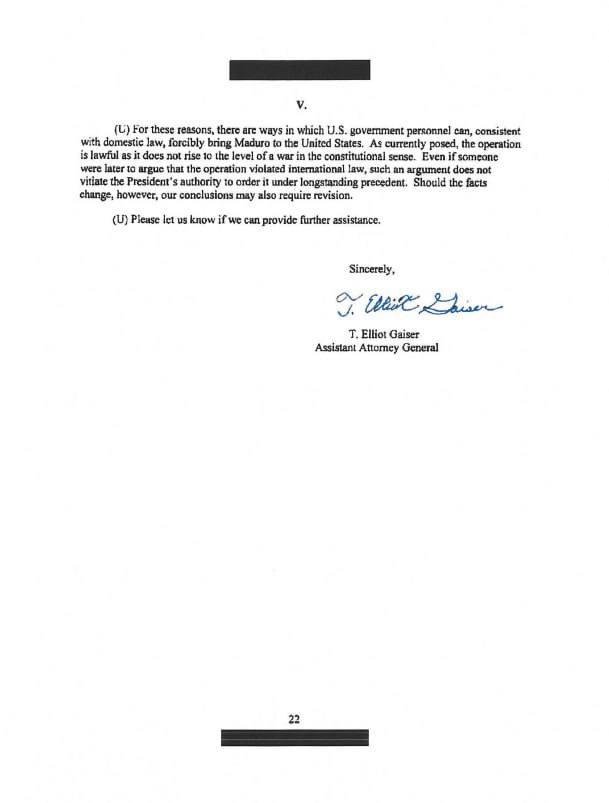 V.

(U) For these reasons, there are ways in which U.S. government personnel can, consistent with domestic law, forcibly bring Maduro to the United States. As currently posed, the operation is lawful as it does not rise to the level of a war in the constitutional sense. Even if someone were later to argue that the operation violated international law, such an argument does not vitiate the President's authority to order it under longstanding precedent. Should the facts change, however, our conclusions may also require revision.

(U) Please let us know if we can provide further assistance.

Sincerely,

T. Elliot Gaiser

T. Elliot Gaiser
Assistant Attorney General

22